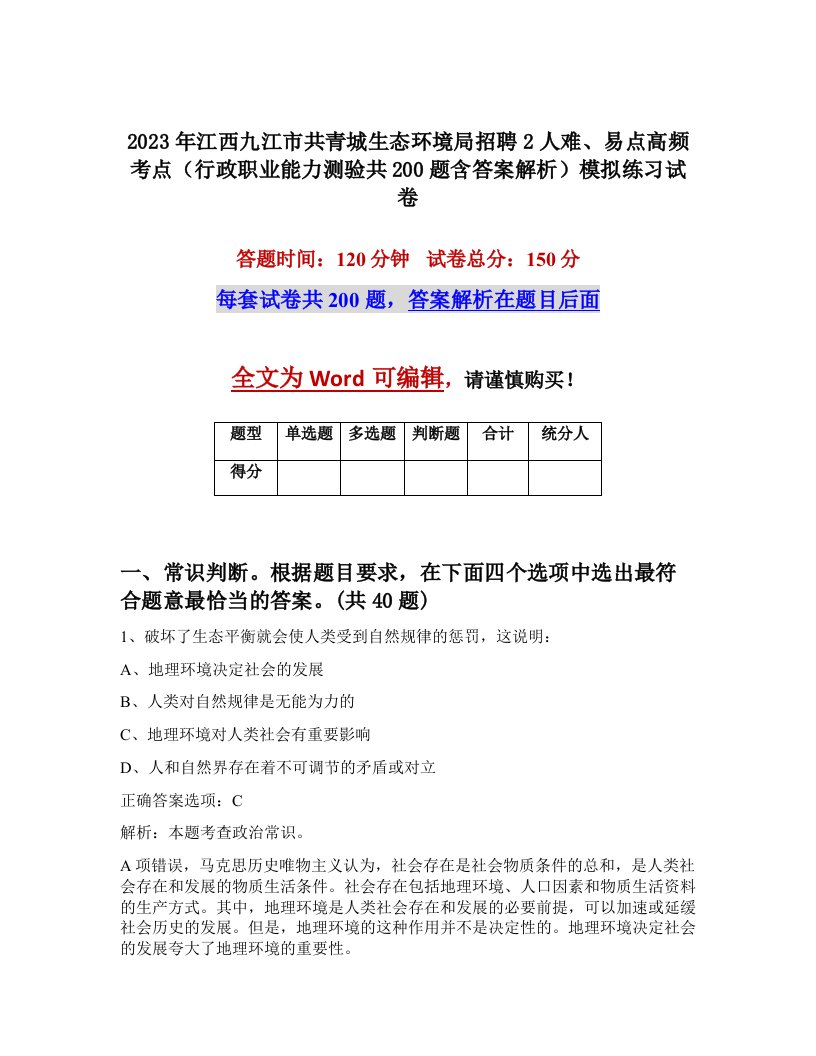 2023年江西九江市共青城生态环境局招聘2人难、易点高频考点（行政职业能力测验共200题含答案解析）模拟练习试卷

答题时间：120分钟　试卷总分：150分

每套试卷共200题，答案解析在题目后面

全文为Word可编辑，请谨慎购买！

| 题型 | 单选题 | 多选题 | 判断题 | 合计 | 统分人 |
|---|---|---|---|---|---|
| 得分 | | | | | |

一、常识判断。根据题目要求，在下面四个选项中选出最符合题意最恰当的答案。(共40题)

1、破坏了生态平衡就会使人类受到自然规律的惩罚，这说明：

A、地理环境决定社会的发展

B、人类对自然规律是无能为力的

C、地理环境对人类社会有重要影响

D、人和自然界存在着不可调节的矛盾或对立

正确答案选项：C

解析：本题考查政治常识。

A项错误，马克思历史唯物主义认为，社会存在是社会物质条件的总和，是人类社会存在和发展的物质生活条件。社会存在包括地理环境、人口因素和物质生活资料的生产方式。其中，地理环境是人类社会存在和发展的必要前提，可以加速或延缓社会历史的发展。但是，地理环境的这种作用并不是决定性的。地理环境决定社会的发展夸大了地理环境的重要性。